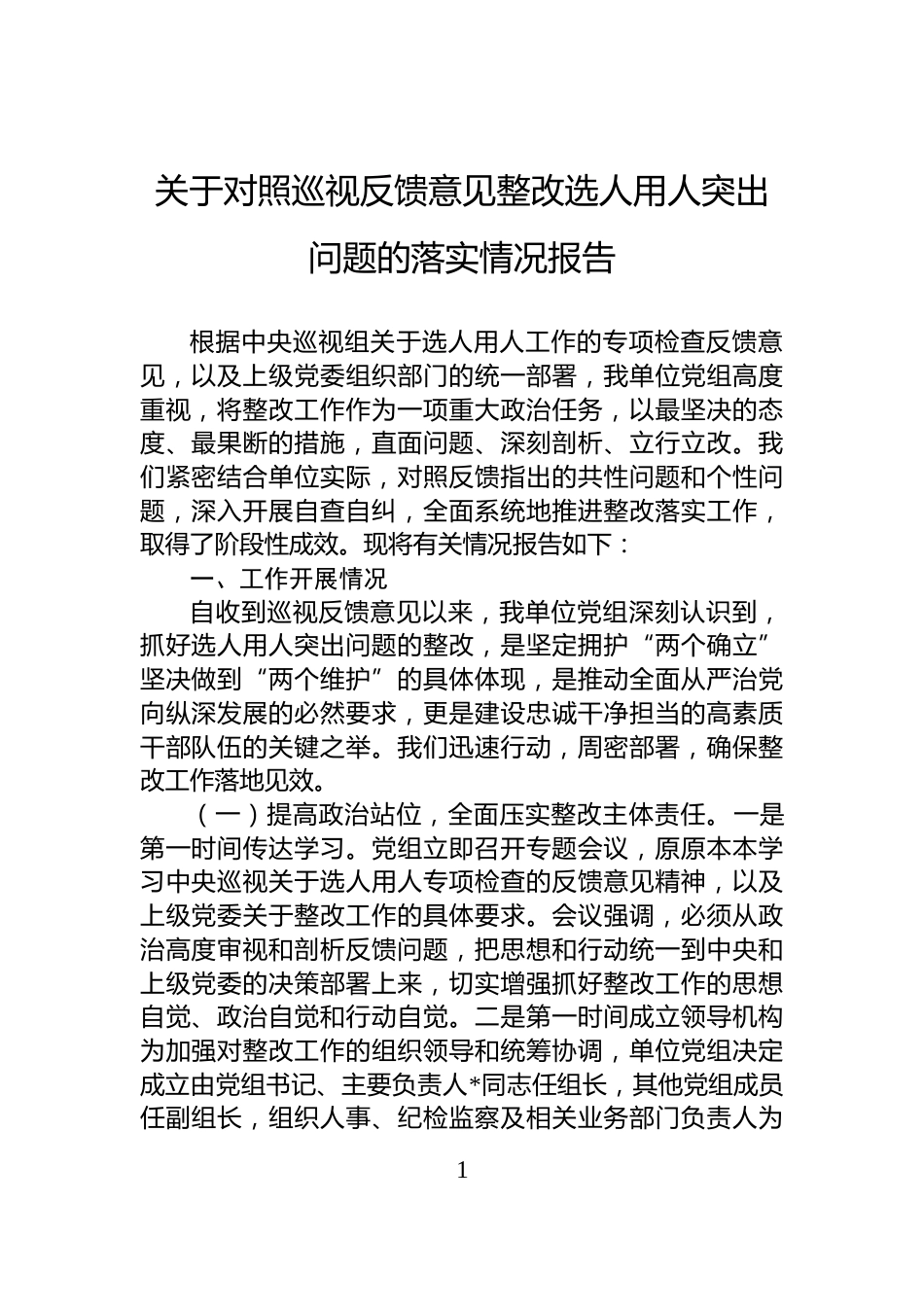 关于对照巡视反馈意见整改选人用人突出问题的落实情况报告

根据中央巡视组关于选人用人工作的专项检查反馈意见，以及上级党委组织部门的统一部署，我单位党组高度重视，将整改工作作为一项重大政治任务，以最坚决的态度、最果断的措施，直面问题、深刻剖析、立行立改。我们紧密结合单位实际，对照反馈指出的共性问题和个性问题，深入开展自查自纠，全面系统地推进整改落实工作，取得了阶段性成效。现将有关情况报告如下：

一、工作开展情况

自收到巡视反馈意见以来，我单位党组深刻认识到，抓好选人用人突出问题的整改，是坚定拥护“两个确立”坚决做到“两个维护”的具体体现，是推动全面从严治党向纵深发展的必然要求，更是建设忠诚干净担当的高素质干部队伍的关键之举。我们迅速行动，周密部署，确保整改工作落地见效。

（一）提高政治站位，全面压实整改主体责任。一是第一时间传达学习。党组立即召开专题会议，原原本本学习中央巡视关于选人用人专项检查的反馈意见精神，以及上级党委关于整改工作的具体要求。会议强调，必须从政治高度审视和剖析反馈问题，把思想和行动统一到中央和上级党委的决策部署上来，切实增强抓好整改工作的思想自觉、政治自觉和行动自觉。二是第一时间成立领导机构为加强对整改工作的组织领导和统筹协调，单位党组决定成立由党组书记、主要负责人*同志任组长，其他党组成员任副组长，组织人事、纪检监察及相关业务部门负责人为

1